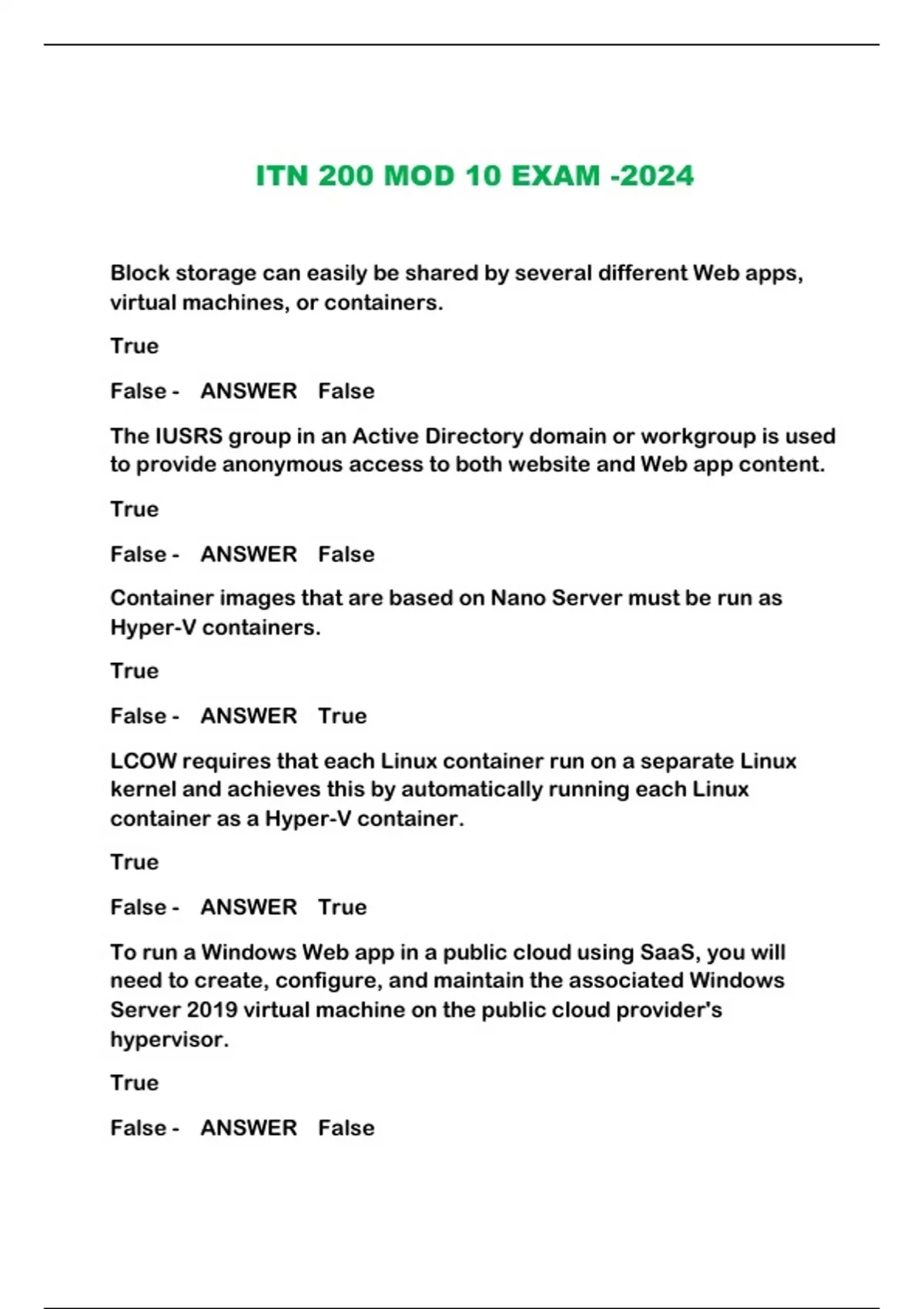 ITN 200 MOD 10 EXAM -2024

Block storage can easily be shared by several different Web apps, virtual machines, or containers.

True

False - ANSWER False

The IUSRS group in an Active Directory domain or workgroup is used to provide anonymous access to both website and Web app content.

True

False - ANSWER False

Container images that are based on Nano Server must be run as Hyper-V containers.

True

False - ANSWER True

LCOW requires that each Linux container run on a separate Linux kernel and achieves this by automatically running each Linux container as a Hyper-V container.

True

False - ANSWER True

To run a Windows Web app in a public cloud using SaaS, you will need to create, configure, and maintain the associated Windows Server 2019 virtual machine on the public cloud provider's hypervisor.

True

False - ANSWER False